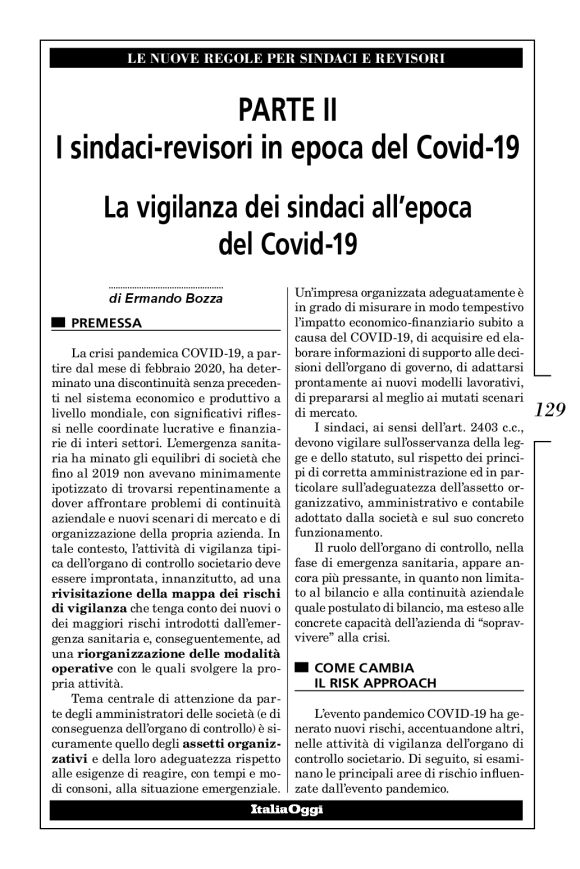 LE NUOVE REGOLE PER SINDACI E REVISORI

PARTE II
I sindaci-revisori in epoca del Covid-19

La vigilanza dei sindaci all'epoca del Covid-19

di Ermando Bozza

PREMESSA

La crisi pandemica COVID-19, a partire dal mese di febbraio 2020, ha determinato una discontinuità senza precedenti nel sistema economico e produttivo a livello mondiale, con significativi riflessi nelle coordinate lucrative e finanziarie di interi settori. L'emergenza sanitaria ha minato gli equilibri di società che fino al 2019 non avevano minimamente ipotizzato di trovarsi repentinamente a dover affrontare problemi di continuità aziendale e nuovi scenari di mercato e di organizzazione della propria azienda. In tale contesto, l'attività di vigilanza tipica dell'organo di controllo societario deve essere improntata, innanzitutto, ad una rivisitazione della mappa dei rischi di vigilanza che tenga conto dei nuovi o dei maggiori rischi introdotti dall'emergenza sanitaria e, conseguentemente, ad una riorganizzazione delle modalità operative con le quali svolgere la propria attività.

Tema centrale di attenzione da parte degli amministratori delle società (e di conseguenza dell'organo di controllo) è sicuramente quello degli assetti organizzativi e della loro adeguatezza rispetto alle esigenze di reagire, con tempi e modi consoni, alla situazione emergenziale.

Un'impresa organizzata adeguatamente è in grado di misurare in modo tempestivo l'impatto economico-finanziario subito a causa del COVID-19, di acquisire ed elaborare informazioni di supporto alle decisioni dell'organo di governo, di adattarsi prontamente ai nuovi modelli lavorativi, di prepararsi al meglio ai mutati scenari di mercato.

I sindaci, ai sensi dell'art. 2403 c.c., devono vigilare sull'osservanza della legge e dello statuto, sul rispetto dei principi di corretta amministrazione ed in particolare sull'adeguatezza dell'assetto organizzativo, amministrativo e contabile adottato dalla società e sul suo concreto funzionamento.

Il ruolo dell'organo di controllo, nella fase di emergenza sanitaria, appare ancora più pressante, in quanto non limitato al bilancio e alla continuità aziendale quale postulato di bilancio, ma esteso alle concrete capacità dell'azienda di "sopravvivere" alla crisi.

COME CAMBIA IL RISK APPROACH

L'evento pandemico COVID-19 ha generato nuovi rischi, accentuandone altri, nelle attività di vigilanza dell'organo di controllo societario. Di seguito, si esaminano le principali aree di rischio influenzate dall'evento pandemico.

129

ItaliaOggi